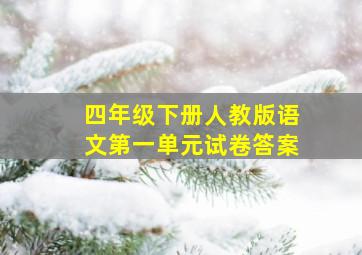 四年级下册人教版语文第一单元试卷答案